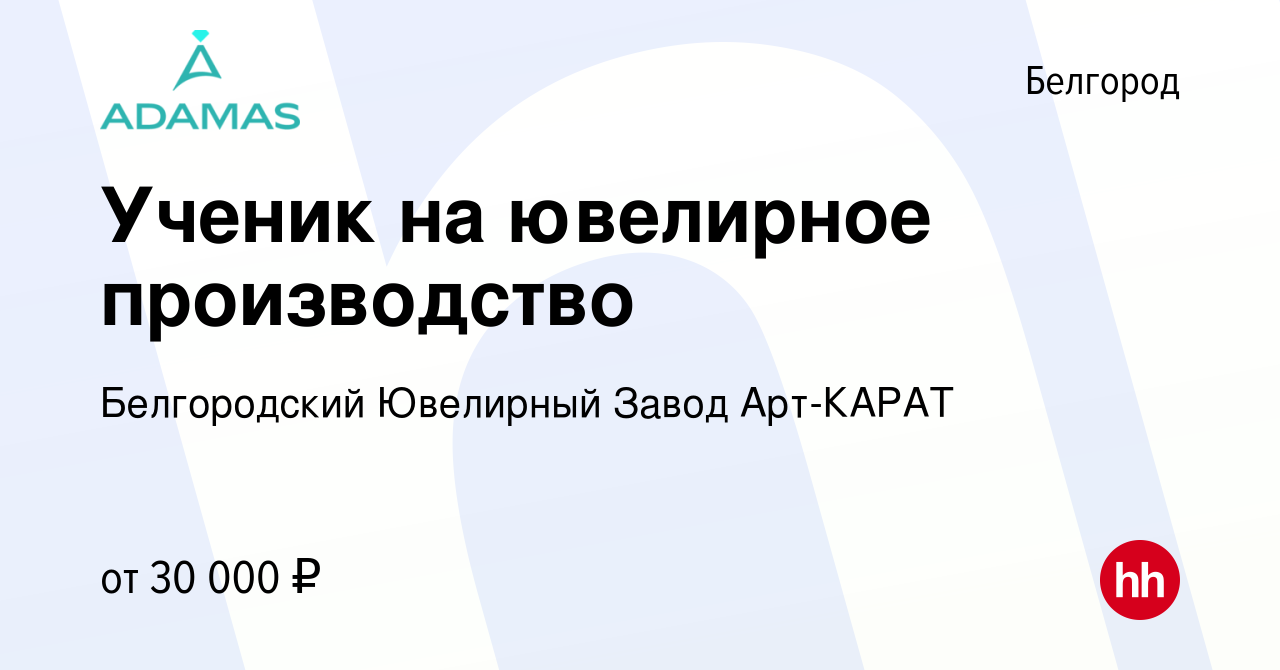 ADAMAS

Белгород

Ученик на ювелирное производство

Белгородский Ювелирный Завод Арт-КАРАТ

от 30 000 ₽

hh